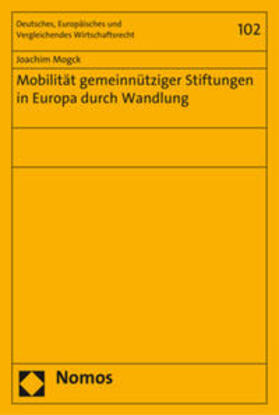 Deutsches, Europäisches und Vergleichendes Wirtschaftsrecht

102

Joachim Mogck

Mobilität gemeinnütziger Stiftungen in Europa durch Wandlung

Nomos